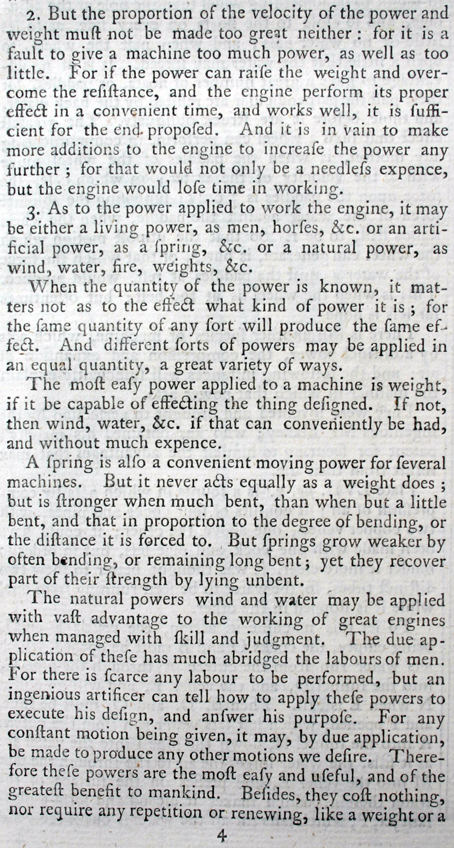 2. But the proportion of the velocity of the power and weight muſt not be made too great neither: for it is a fault to give a machine too much power, as well as too little. For if the power can raiſe the weight and overcome the reſiſtance, and the engine perform its proper effect in a convenient time, and works well, it is ſufficient for the end propoſed. And it is in vain to make more additions to the engine to increaſe the power any further; for that would not only be a needleſs expence, but the engine would loſe time in working.

3. As to the power applied to work the engine, it may be either a living power, as men, horſes, &c. or an artificial power, as a ſpring, &c. or a natural power, as wind, water, fire, weights, &c.

When the quantity of the power is known, it matters not as to the effect what kind of power it is; for the ſame quantity of any ſort will produce the ſame effect. And different ſorts of powers may be applied in an equal quantity, a great variety of ways.

The moſt eaſy power applied to a machine is weight, if it be capable of effecting the thing deſigned. If not, then wind, water, &c. if that can conveniently be had, and without much expence.

A ſpring is alſo a convenient moving power for ſeveral machines. But it never acts equally as a weight does; but is ſtronger when much bent, than when but a little bent, and that in proportion to the degree of bending, or the diſtance it is forced to. But ſprings grow weaker by often bending, or remaining long bent; yet they recover part of their ſtrength by lying unbent.

The natural powers wind and water may be applied with vaſt advantage to the working of great engines when managed with ſkill and judgment. The due application of theſe has much abridged the labours of men. For there is ſcarce any labour to be performed, but an ingenious artificer can tell how to apply theſe powers to execute his deſign, and anſwer his purpoſe. For any conſtant motion being given, it may, by due application, be made to produce any other motions we deſire. Therefore theſe powers are the moſt eaſy and uſeful, and of the greateſt benefit to mankind. Beſides, they coſt nothing, nor require any repetition or renewing, like a weight or a

4